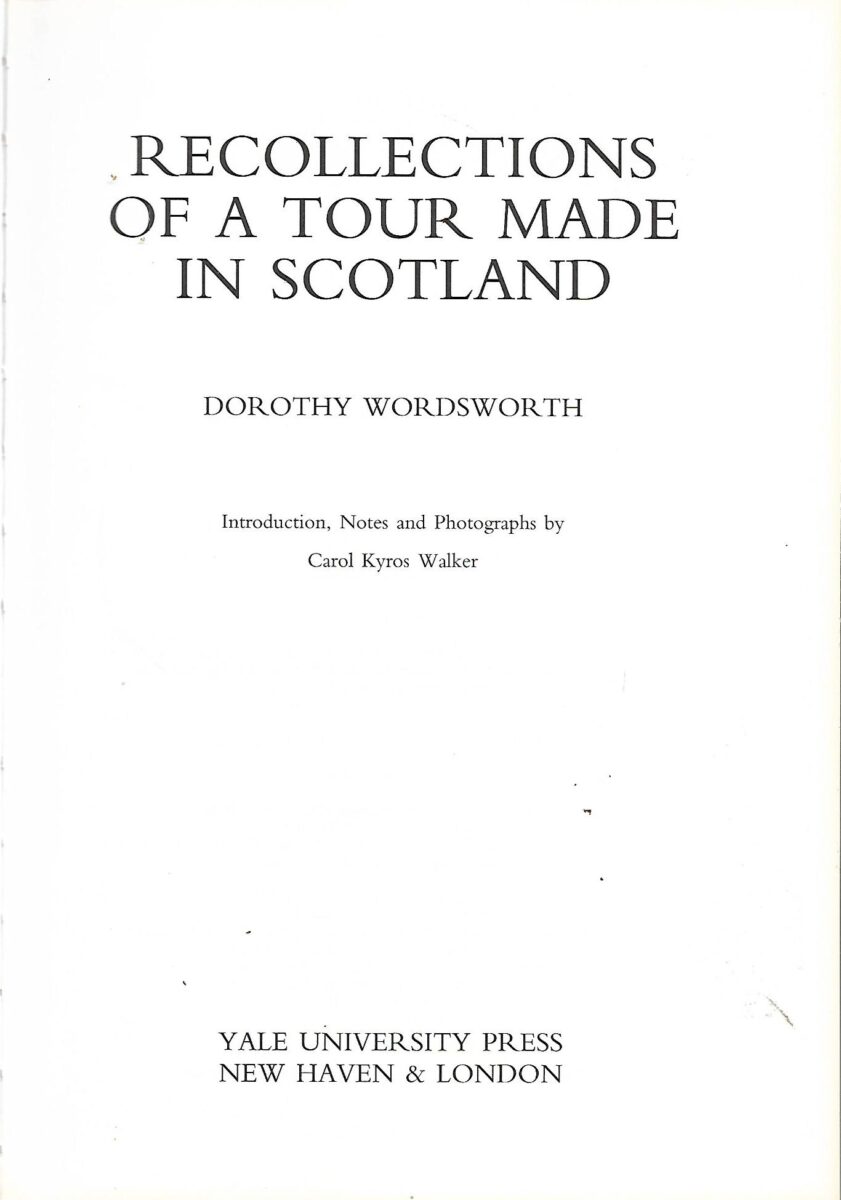 RECOLLECTIONS
OF A TOUR MADE
IN SCOTLAND

DOROTHY WORDSWORTH

Introduction, Notes and Photographs by
Carol Kyros Walker

YALE UNIVERSITY PRESS
NEW HAVEN & LONDON